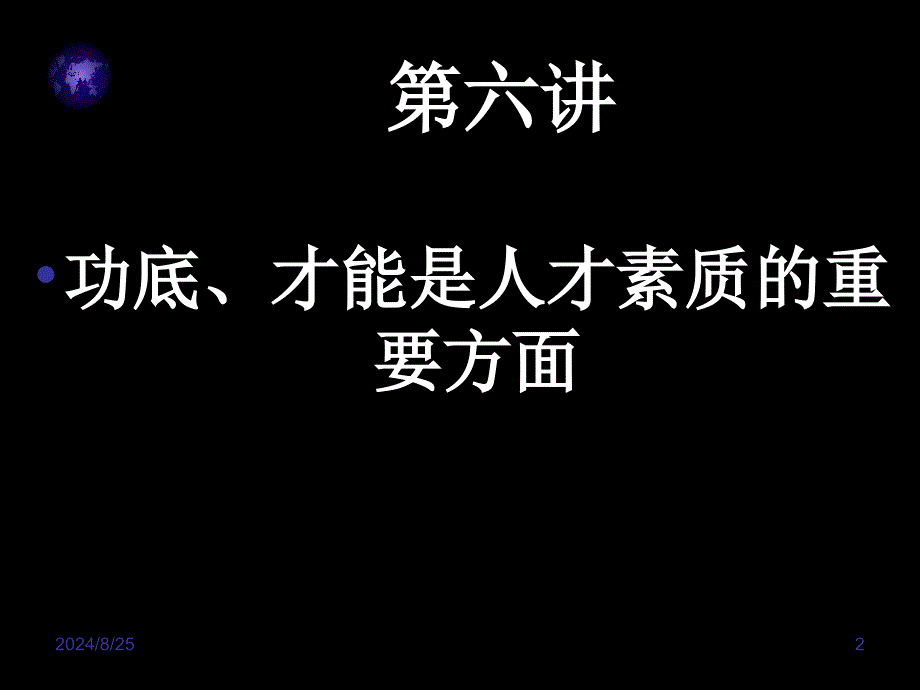 第六讲

• 功底、才能是人才素质的重要方面

2024/8/25

2